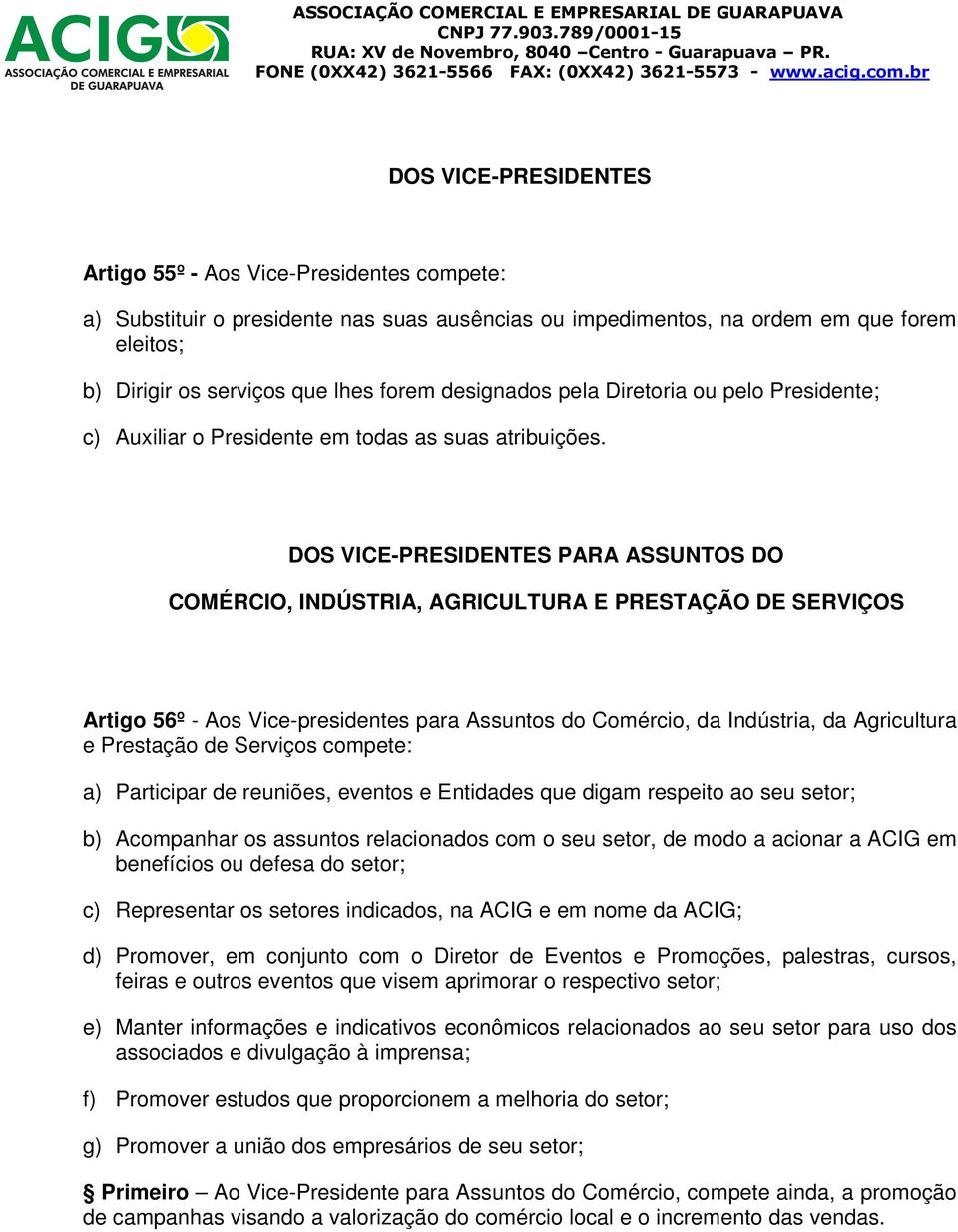 ACIG
ASSOCIAÇÃO COMERCIAL E EMPRESARIAL DE GUARAPUAVA

ASSOCIAÇÃO COMERCIAL E EMPRESARIAL DE GUARAPUAVA
CNPJ 77.903.789/0001-15
RUA: XV de Novembro, 8040 –Centro - Guarapuava – PR.
FONE (0XX42) 3621-5566 FAX: (0XX42) 3621-5573 - www.acig.com.br

DOS VICE-PRESIDENTES

Artigo 55º - Aos Vice-Presidentes compete:

a) Substituir o presidente nas suas ausências ou impedimentos, na ordem em que forem eleitos;

b) Dirigir os serviços que lhes forem designados pela Diretoria ou pelo Presidente;

c) Auxiliar o Presidente em todas as suas atribuições.

DOS VICE-PRESIDENTES PARA ASSUNTOS DO

COMÉRCIO, INDÚSTRIA, AGRICULTURA E PRESTAÇÃO DE SERVIÇOS

Artigo 56º - Aos Vice-presidentes para Assuntos do Comércio, da Indústria, da Agricultura e Prestação de Serviços compete:

a) Participar de reuniões, eventos e Entidades que digam respeito ao seu setor;

b) Acompanhar os assuntos relacionados com o seu setor, de modo a acionar a ACIG em benefícios ou defesa do setor;

c) Representar os setores indicados, na ACIG e em nome da ACIG;

d) Promover, em conjunto com o Diretor de Eventos e Promoções, palestras, cursos, feiras e outros eventos que visem aprimorar o respectivo setor;

e) Manter informações e indicativos econômicos relacionados ao seu setor para uso dos associados e divulgação à imprensa;

f) Promover estudos que proporcionem a melhoria do setor;

g) Promover a união dos empresários de seu setor;

§ Primeiro – Ao Vice-Presidente para Assuntos do Comércio, compete ainda, a promoção de campanhas visando a valorização do comércio local e o incremento das vendas.